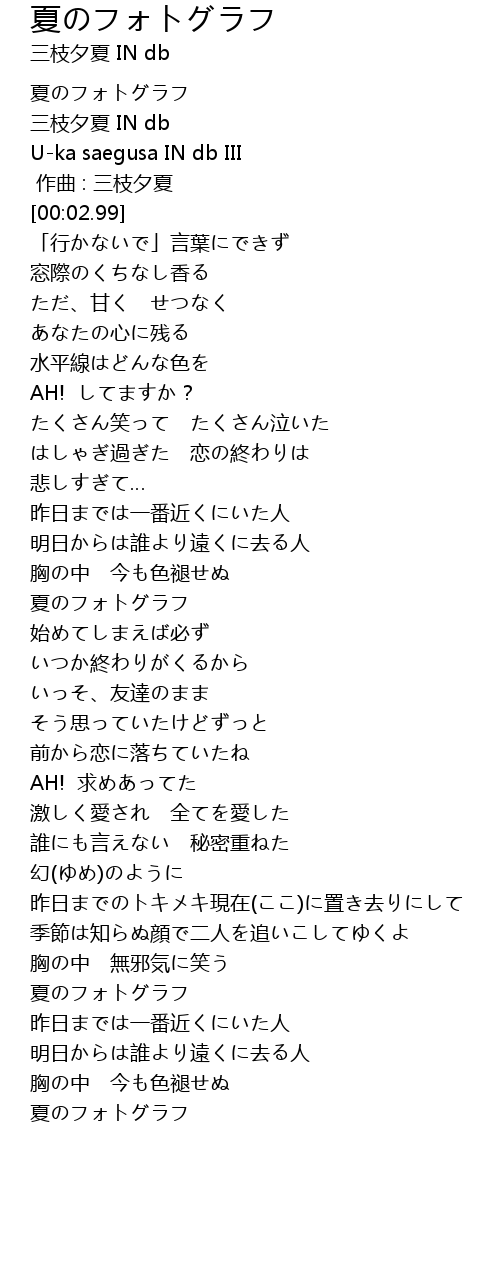 夏のフォトグラフ
三枝夕夏 IN db

夏のフォトグラフ
三枝夕夏 IN db
U-ka saegusa IN db III
作曲 : 三枝夕夏
[00:02.99]
「行かないで」言葉にできず
窓際のくちなし香る
ただ、甘く　せつなく
あなたの心に残る
水平線はどんな色を
AH! してますか？
たくさん笑って　たくさん泣いた
はしゃぎ過ぎた　恋の終わりは
悲しすぎて…
昨日までは一番近くにいた人
明日からは誰より遠くに去る人
胸の中　今も色褪せぬ
夏のフォトグラフ
始めてしまえば必ず
いつか終わりがくるから
いっそ、友達のまま
そう思っていたけどずっと
前から恋に落ちていたね
AH! 求めあってた
激しく愛され　全てを愛した
誰にも言えない　秘密重ねた
幻(ゆめ)のように
昨日までのトキメキ現在(ここ)に置き去りにして
季節は知らぬ顔で二人を追いこしてゆくよ
胸の中　無邪気に笑う
夏のフォトグラフ
昨日までは一番近くにいた人
明日からは誰より遠くに去る人
胸の中　今も色褪せぬ
夏のフォトグラフ